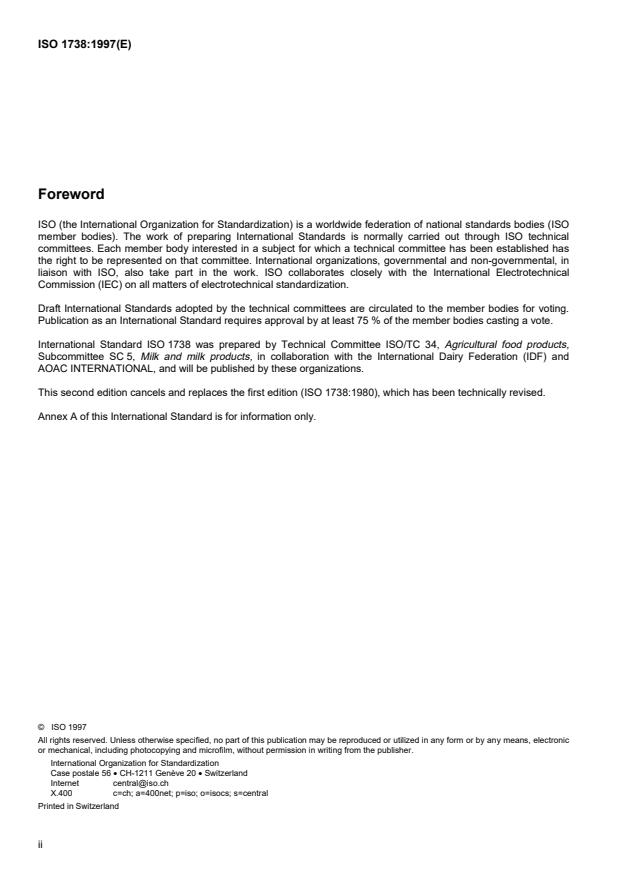 ISO 1738:1997(E)

Foreword

ISO (the International Organization for Standardization) is a worldwide federation of national standards bodies (ISO member bodies). The work of preparing International Standards is normally carried out through ISO technical committees. Each member body interested in a subject for which a technical committee has been established has the right to be represented on that committee. International organizations, governmental and non-governmental, in liaison with ISO, also take part in the work. ISO collaborates closely with the International Electrotechnical Commission (IEC) on all matters of electrotechnical standardization.

Draft International Standards adopted by the technical committees are circulated to the member bodies for voting. Publication as an International Standard requires approval by at least 75 % of the member bodies casting a vote.

International Standard ISO 1738 was prepared by Technical Committee ISO/TC 34, Agricultural food products, Subcommittee SC 5, Milk and milk products, in collaboration with the International Dairy Federation (IDF) and AOAC INTERNATIONAL, and will be published by these organizations.

This second edition cancels and replaces the first edition (ISO 1738:1980), which has been technically revised.

Annex A of this International Standard is for information only.

© ISO 1997
All rights reserved. Unless otherwise specified, no part of this publication may be reproduced or utilized in any form or by any means, electronic or mechanical, including photocopying and microfilm, without permission in writing from the publisher.
International Organization for Standardization
Case postale 56 • CH-1211 Genève 20 • Switzerland
Internet central@iso.ch
X.400 c=ch; a=400net; p=iso; o=isocs; s=central
Printed in Switzerland

ii